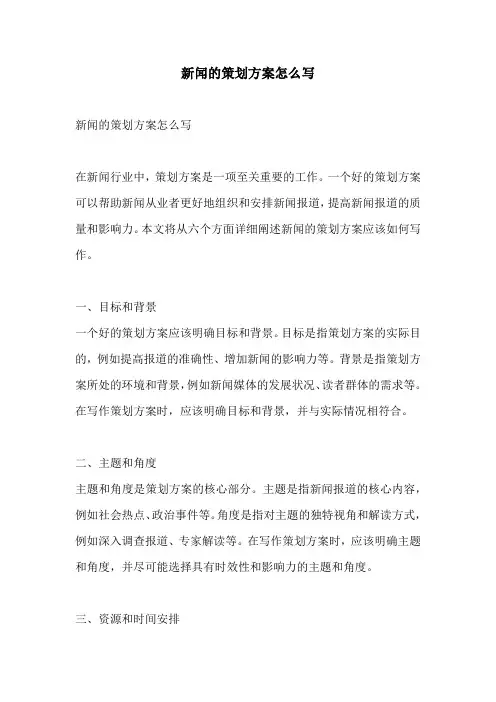 新闻的策划方案怎么写

新闻的策划方案怎么写

在新闻行业中，策划方案是一项至关重要的工作。一个好的策划方案可以帮助新闻从业者更好地组织和安排新闻报道，提高新闻报道的质量和影响力。本文将从六个方面详细阐述新闻的策划方案应该如何写作。

一、目标和背景
一个好的策划方案应该明确目标和背景。目标是指策划方案的实际目的，例如提高报道的准确性、增加新闻的影响力等。背景是指策划方案所处的环境和背景，例如新闻媒体的发展状况、读者群体的需求等。在写作策划方案时，应该明确目标和背景，并与实际情况相符合。

二、主题和角度
主题和角度是策划方案的核心部分。主题是指新闻报道的核心内容，例如社会热点、政治事件等。角度是指对主题的独特视角和解读方式，例如深入调查报道、专家解读等。在写作策划方案时，应该明确主题和角度，并尽可能选择具有时效性和影响力的主题和角度。

三、资源和时间安排